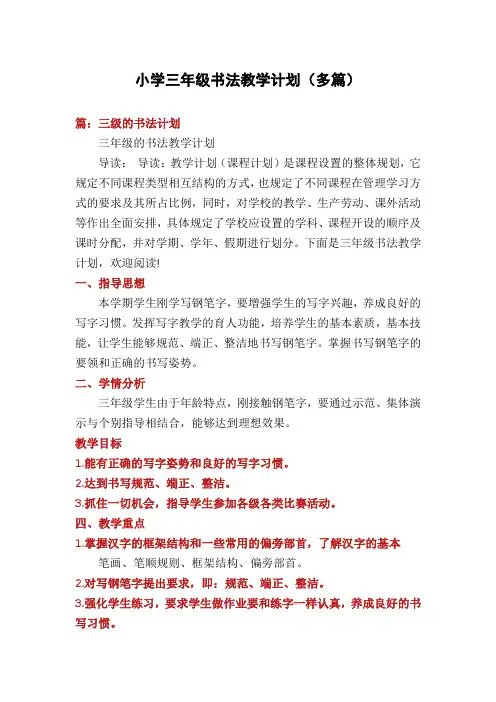 小学三年级书法教学计划（多篇）

篇：三级的书法计划

三年级的书法教学计划

导读： 导读：教学计划（课程计划）是课程设置的整体规划，它规定不同课程类型相互结构的方式，也规定了不同课程在管理学习方式的要求及其所占比例，同时，对学校的教学、生产劳动、课外活动等作出全面安排，具体规定了学校应设置的学科、课程开设的顺序及课时分配，并对学期、学年、假期进行划分。下面是三年级书法教学计划，欢迎阅读!

一、指导思想

本学期学生刚学写钢笔字，要增强学生的写字兴趣，养成良好的写字习惯。发挥写字教学的育人功能，培养学生的基本素质，基本技能，让学生能够规范、端正、整洁地书写钢笔字。掌握书写钢笔字的要领和正确的书写姿势。

二、学情分析

三年级学生由于年龄特点，刚接触钢笔字，要通过示范、集体演示与个别指导相结合，能够达到理想效果。

教学目标

1.能有正确的写字姿势和良好的写字习惯。

2.达到书写规范、端正、整洁。

3.抓住一切机会，指导学生参加各级各类比赛活动。

四、教学重点

1.掌握汉字的框架结构和一些常用的偏旁部首，了解汉字的基本

笔画、笔顺规则、框架结构、偏旁部首。

2.对写钢笔字提出要求，即：规范、端正、整洁。

3.强化学生练习，要求学生做作业要和练字一样认真，养成良好的书写习惯。